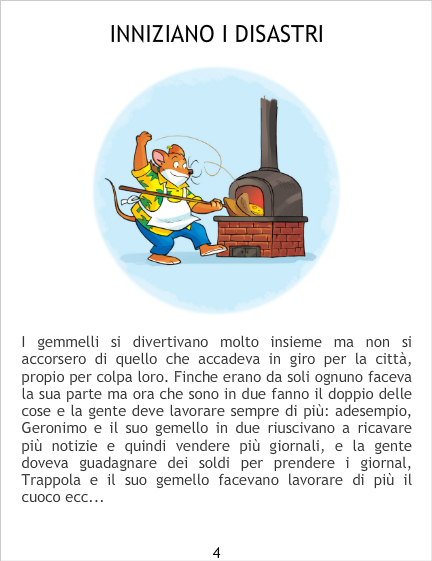 INNIZIANO I DISASTRI

I gemmelli si divertivano molto insieme ma non si accorsero di quello che accadeva in giro per la città, propio per colpa loro. Finche erano da soli ognuno faceva la sua parte ma ora che sono in due fanno il doppio delle cose e la gente deve lavorare sempre di più: adesempio, Geronimo e il suo gemello in due riuscivano a ricavare più notizie e quindi vendere più giornali, e la gente doveva guadagnare dei soldi per prendere i giornal, Trappola e il suo gemello facevano lavorare di più il cuoco ecc...

4